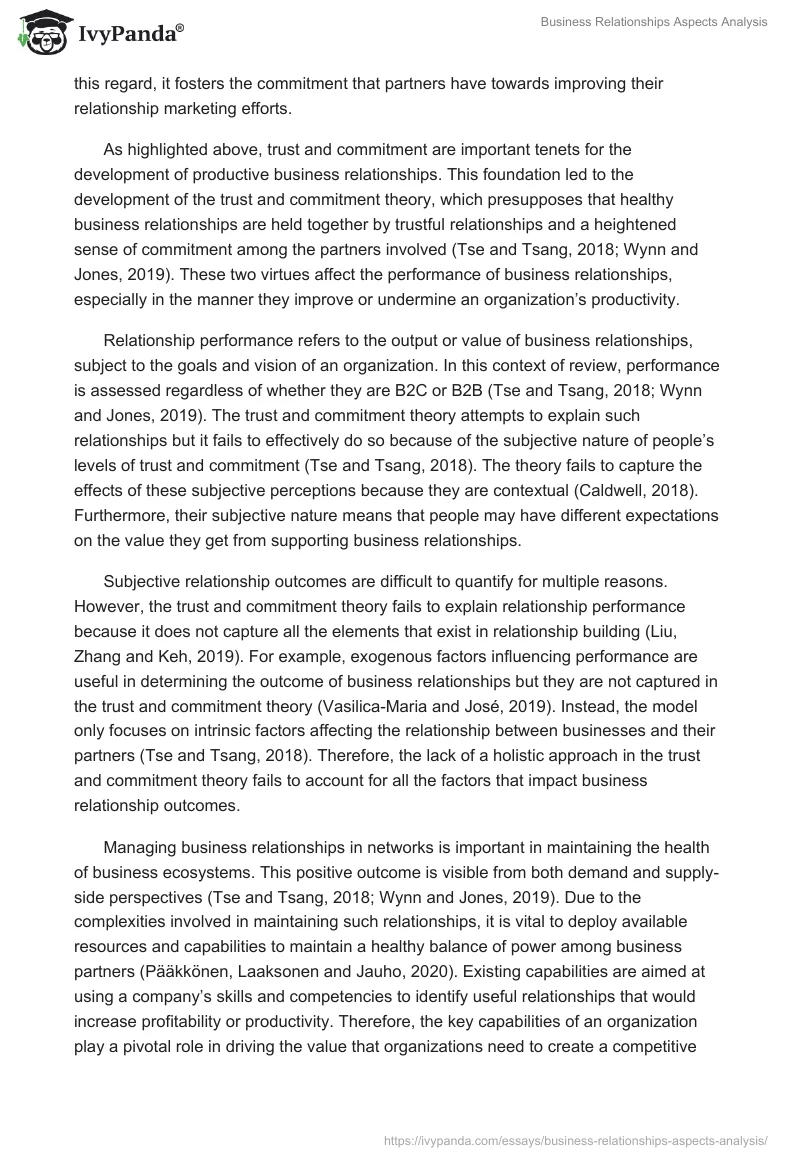 IvyPanda®

Business Relationships Aspects Analysis

this regard, it fosters the commitment that partners have towards improving their relationship marketing efforts.

As highlighted above, trust and commitment are important tenets for the development of productive business relationships. This foundation led to the development of the trust and commitment theory, which presupposes that healthy business relationships are held together by trustful relationships and a heightened sense of commitment among the partners involved (Tse and Tsang, 2018; Wynn and Jones, 2019). These two virtues affect the performance of business relationships, especially in the manner they improve or undermine an organization's productivity.

Relationship performance refers to the output or value of business relationships, subject to the goals and vision of an organization. In this context of review, performance is assessed regardless of whether they are B2C or B2B (Tse and Tsang, 2018; Wynn and Jones, 2019). The trust and commitment theory attempts to explain such relationships but it fails to effectively do so because of the subjective nature of people's levels of trust and commitment (Tse and Tsang, 2018). The theory fails to capture the effects of these subjective perceptions because they are contextual (Caldwell, 2018). Furthermore, their subjective nature means that people may have different expectations on the value they get from supporting business relationships.

Subjective relationship outcomes are difficult to quantify for multiple reasons. However, the trust and commitment theory fails to explain relationship performance because it does not capture all the elements that exist in relationship building (Liu, Zhang and Keh, 2019). For example, exogenous factors influencing performance are useful in determining the outcome of business relationships but they are not captured in the trust and commitment theory (Vasilica-Maria and José, 2019). Instead, the model only focuses on intrinsic factors affecting the relationship between businesses and their partners (Tse and Tsang, 2018). Therefore, the lack of a holistic approach in the trust and commitment theory fails to account for all the factors that impact business relationship outcomes.

Managing business relationships in networks is important in maintaining the health of business ecosystems. This positive outcome is visible from both demand and supply-side perspectives (Tse and Tsang, 2018; Wynn and Jones, 2019). Due to the complexities involved in maintaining such relationships, it is vital to deploy available resources and capabilities to maintain a healthy balance of power among business partners (Pääkkönen, Laaksonen and Jauho, 2020). Existing capabilities are aimed at using a company's skills and competencies to identify useful relationships that would increase profitability or productivity. Therefore, the key capabilities of an organization play a pivotal role in driving the value that organizations need to create a competitive

https://ivypanda.com/essays/business-relationships-aspects-analysis/